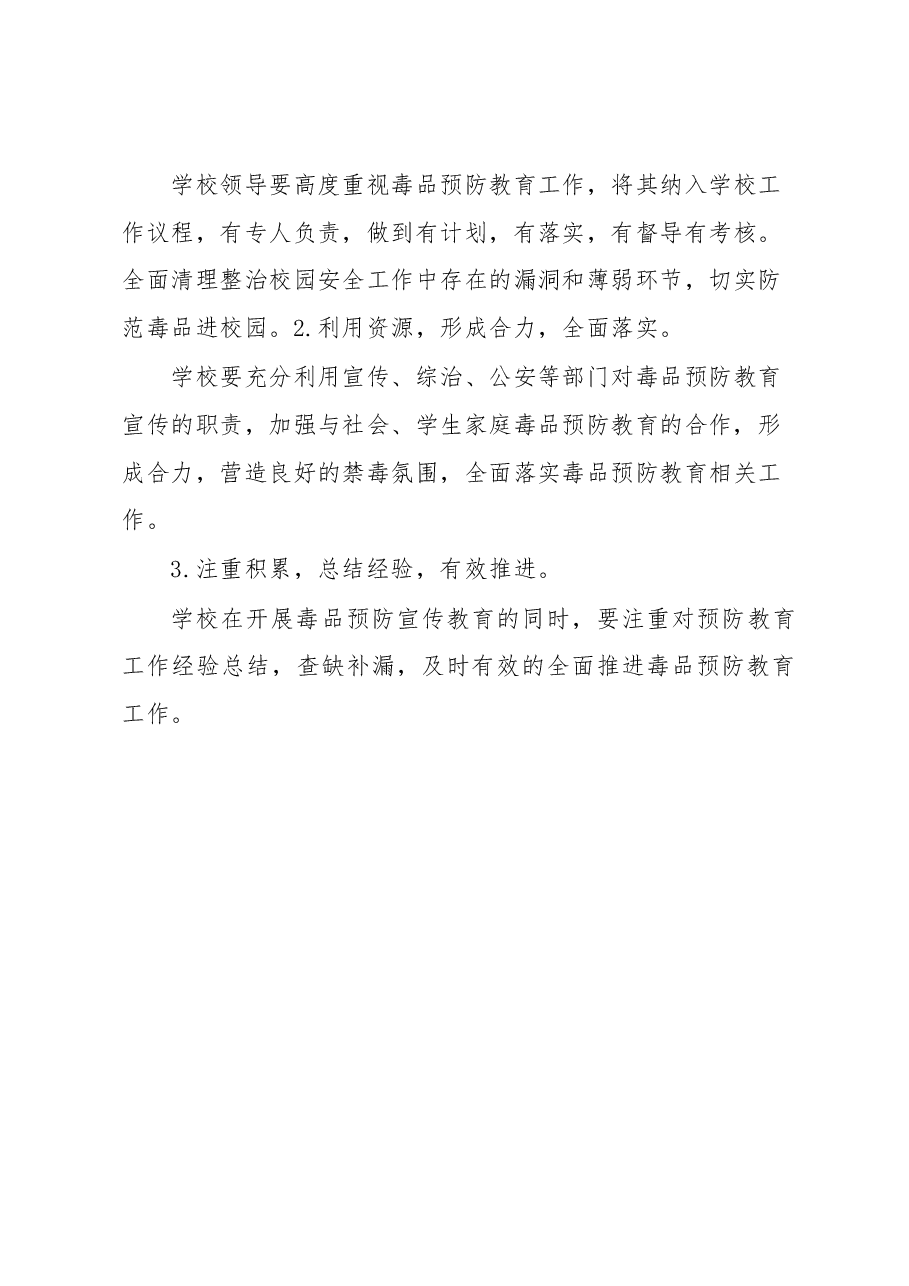 学校领导要高度重视毒品预防教育工作，将其纳入学校工作议程，有专人负责，做到有计划，有落实，有督导有考核。全面清理整治校园安全工作中存在的漏洞和薄弱环节，切实防范毒品进校园。2.利用资源，形成合力，全面落实。

学校要充分利用宣传、综治、公安等部门对毒品预防教育宣传的职责，加强与社会、学生家庭毒品预防教育的合作，形成合力，营造良好的禁毒氛围，全面落实毒品预防教育相关工作。

3.注重积累，总结经验，有效推进。

学校在开展毒品预防宣传教育的同时，要注重对预防教育工作经验总结，查缺补漏，及时有效的全面推进毒品预防教育工作。